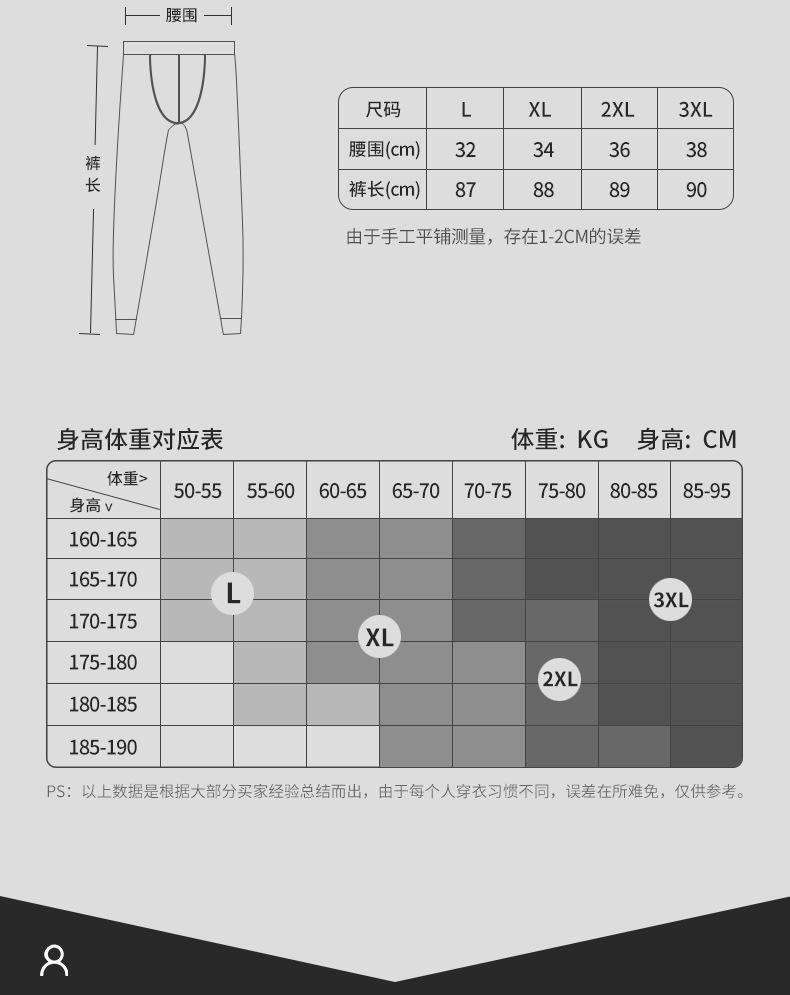 腰围

裤长

| 尺码 | L | XL | 2XL | 3XL |
|---|---|---|---|---|
| 腰围(cm) | 32 | 34 | 36 | 38 |
| 裤长(cm) | 87 | 88 | 89 | 90 |

由于手工平铺测量，存在1-2CM的误差

身高体重对应表　　体重：KG　身高：CM

| 体重> 身高 v | 50-55 | 55-60 | 60-65 | 65-70 | 70-75 | 75-80 | 80-85 | 85-95 |
|---|---|---|---|---|---|---|---|---|
| 160-165 | | | | | | | | |
| 165-170 | | | | | | | | |
| 170-175 | | | | | | | | |
| 175-180 | | | | | | | | |
| 180-185 | | | | | | | | |
| 185-190 | | | | | | | | |

L

XL

2XL

3XL

PS：以上数据是根据大部分买家经验总结而出，由于每个人穿衣习惯不同，误差在所难免，仅供参考。